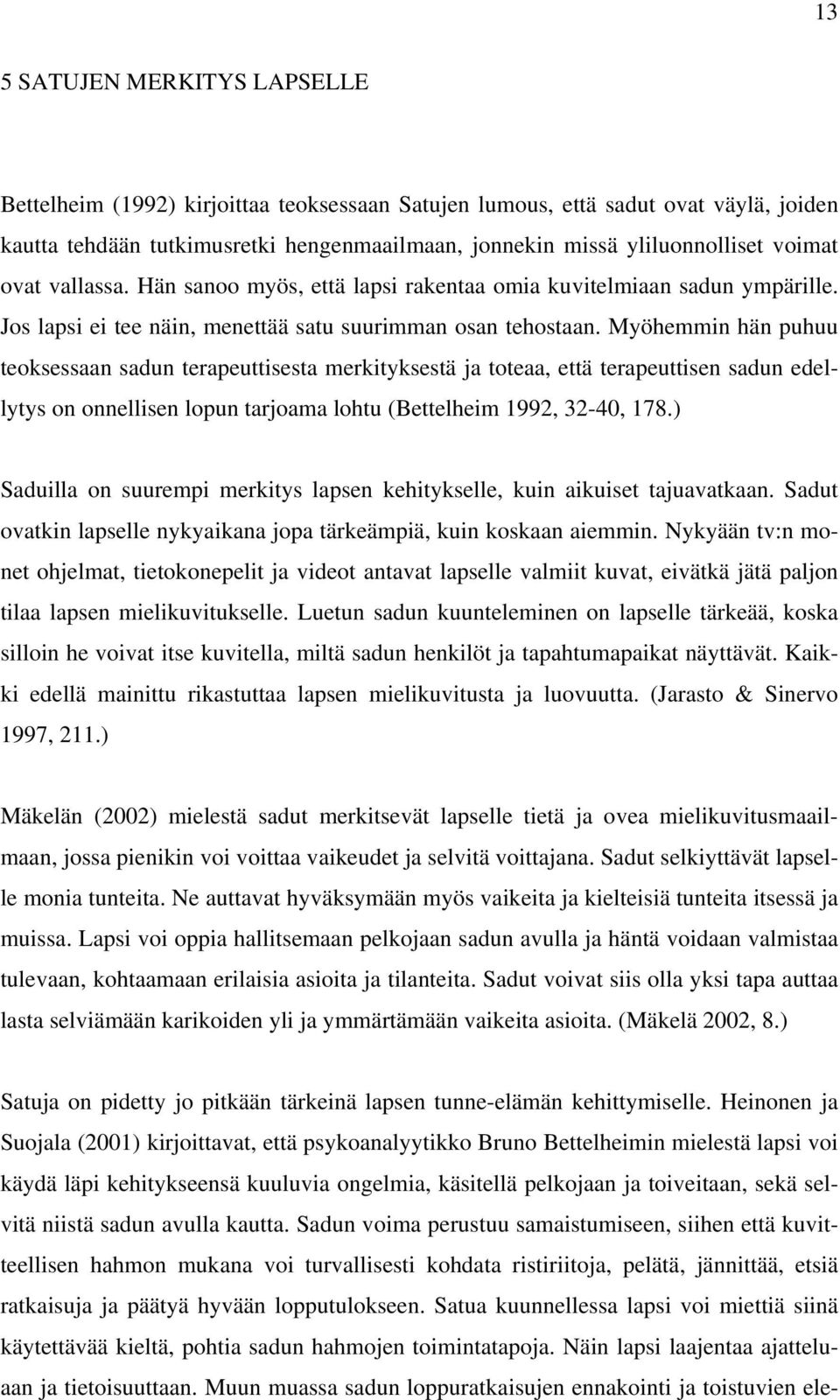 13

5 SATUJEN MERKITYS LAPSELLE

Bettelheim (1992) kirjoittaa teoksessaan Satujen lumous, että sadut ovat väylä, joiden kautta tehdään tutkimusretki hengenmaailmaan, jonnekin missä yliluonnolliset voimat ovat vallassa. Hän sanoo myös, että lapsi rakentaa omia kuvitelmiaan sadun ympärille. Jos lapsi ei tee näin, menettää satu suurimman osan tehostaan. Myöhemmin hän puhuu teoksessaan sadun terapeuttisesta merkityksestä ja toteaa, että terapeuttisen sadun edellytys on onnellisen lopun tarjoama lohtu (Bettelheim 1992, 32-40, 178.)

Saduilla on suurempi merkitys lapsen kehitykselle, kuin aikuiset tajuavatkaan. Sadut ovatkin lapselle nykyaikana jopa tärkeämpiä, kuin koskaan aiemmin. Nykyään tv:n monet ohjelmat, tietokonepelit ja videot antavat lapselle valmiit kuvat, eivätkä jätä paljon tilaa lapsen mielikuvitukselle. Luetun sadun kuunteleminen on lapselle tärkeää, koska silloin he voivat itse kuvitella, miltä sadun henkilöt ja tapahtumapaikat näyttävät. Kaikki edellä mainittu rikastuttaa lapsen mielikuvitusta ja luovuutta. (Jarasto & Sinervo 1997, 211.)

Mäkelän (2002) mielestä sadut merkitsevät lapselle tietä ja ovea mielikuvitusmaailmaan, jossa pienikin voi voittaa vaikeudet ja selvitä voittajana. Sadut selkiyttävät lapselle monia tunteita. Ne auttavat hyväksymään myös vaikeita ja kielteisiä tunteita itsessä ja muissa. Lapsi voi oppia hallitsemaan pelkojaan sadun avulla ja häntä voidaan valmistaa tulevaan, kohtaamaan erilaisia asioita ja tilanteita. Sadut voivat siis olla yksi tapa auttaa lasta selviämään karikoiden yli ja ymmärtämään vaikeita asioita. (Mäkelä 2002, 8.)

Satuja on pidetty jo pitkään tärkeinä lapsen tunne-elämän kehittymiselle. Heinonen ja Suojala (2001) kirjoittavat, että psykoanalyytikko Bruno Bettelheimin mielestä lapsi voi käydä läpi kehitykseensä kuuluvia ongelmia, käsitellä pelkojaan ja toiveitaan, sekä selvitä niistä sadun avulla kautta. Sadun voima perustuu samaistumiseen, siihen että kuvitteellisen hahmon mukana voi turvallisesti kohdata ristiriitoja, pelätä, jännittää, etsiä ratkaisuja ja päätyä hyvään lopputulokseen. Satua kuunnellessa lapsi voi miettiä siinä käytettävää kieltä, pohtia sadun hahmojen toimintatapoja. Näin lapsi laajentaa ajatteluaan ja tietoisuuttaan. Muun muassa sadun loppuratkaisujen ennakointi ja toistuvien ele-